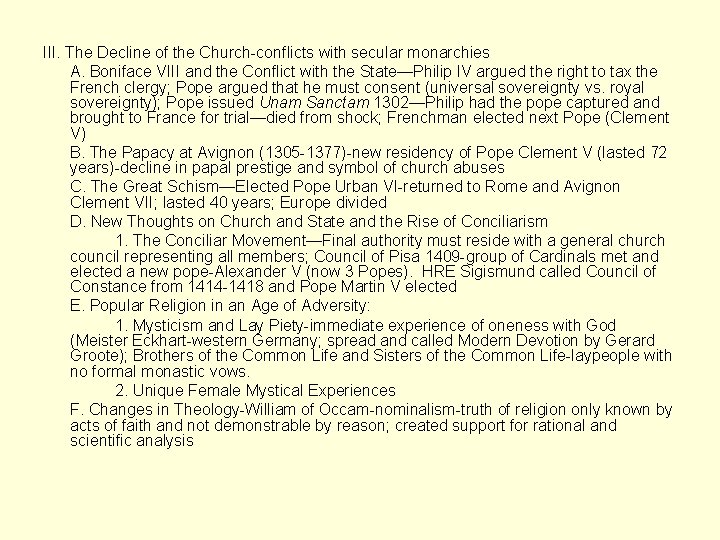 III. The Decline of the Church-conflicts with secular monarchies

A. Boniface VIII and the Conflict with the State—Philip IV argued the right to tax the French clergy; Pope argued that he must consent (universal sovereignty vs. royal sovereignty); Pope issued Unam Sanctam 1302—Philip had the pope captured and brought to France for trial—died from shock; Frenchman elected next Pope (Clement V)

B. The Papacy at Avignon (1305-1377)-new residency of Pope Clement V (lasted 72 years)-decline in papal prestige and symbol of church abuses

C. The Great Schism—Elected Pope Urban VI-returned to Rome and Avignon Clement VII; lasted 40 years; Europe divided

D. New Thoughts on Church and State and the Rise of Conciliarism

1. The Conciliar Movement—Final authority must reside with a general church council representing all members; Council of Pisa 1409-group of Cardinals met and elected a new pope-Alexander V (now 3 Popes). HRE Sigismund called Council of Constance from 1414-1418 and Pope Martin V elected

E. Popular Religion in an Age of Adversity:

1. Mysticism and Lay Piety-immediate experience of oneness with God (Meister Eckhart-western Germany; spread and called Modern Devotion by Gerard Groote); Brothers of the Common Life and Sisters of the Common Life-laypeople with no formal monastic vows.

2. Unique Female Mystical Experiences

F. Changes in Theology-William of Occam-nominalism-truth of religion only known by acts of faith and not demonstrable by reason; created support for rational and scientific analysis